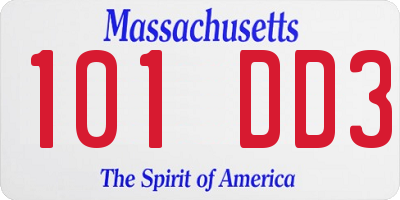 Massachusetts
101 DD3
The Spirit of America